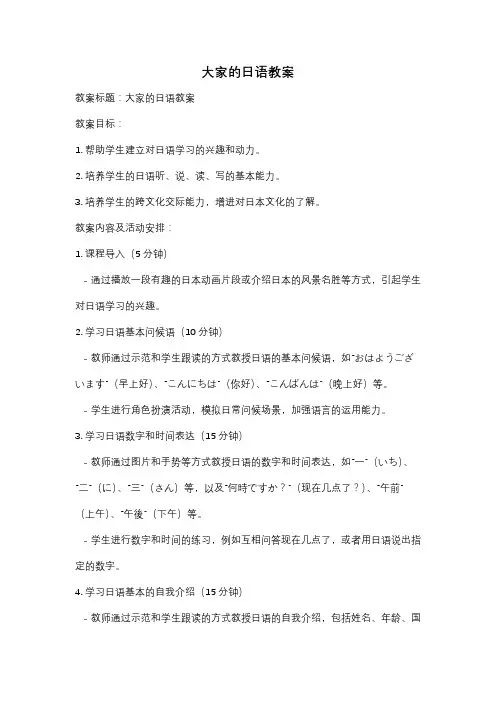 大家的日语教案

教案标题：大家的日语教案

教案目标：

1. 帮助学生建立对日语学习的兴趣和动力。

2. 培养学生的日语听、说、读、写的基本能力。

3. 培养学生的跨文化交际能力，增进对日本文化的了解。

教案内容及活动安排：

1. 课程导入（5 分钟）

- 通过播放一段有趣的日本动画片段或介绍日本的风景名胜等方式，引起学生对日语学习的兴趣。

2. 学习日语基本问候语（10 分钟）

- 教师通过示范和学生跟读的方式教授日语的基本问候语，如"おはようございます"（早上好）、"こんにちは"（你好）、"こんばんは"（晚上好）等。

- 学生进行角色扮演活动，模拟日常问候场景，加强语言的运用能力。

3. 学习日语数字和时间表达（15 分钟）

- 教师通过图片和手势等方式教授日语的数字和时间表达，如"一"（いち）、"二"（に）、"三"（さん）等，以及"何時ですか？"（现在几点了？）、"午前"（上午）、"午後"（下午）等。

- 学生进行数字和时间的练习，例如互相问答现在几点了，或者用日语说出指定的数字。

4. 学习日语基本的自我介绍（15 分钟）

- 教师通过示范和学生跟读的方式教授日语的自我介绍，包括姓名、年龄、国